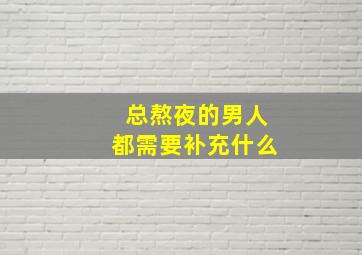 总熬夜的男人
都需要补充什么